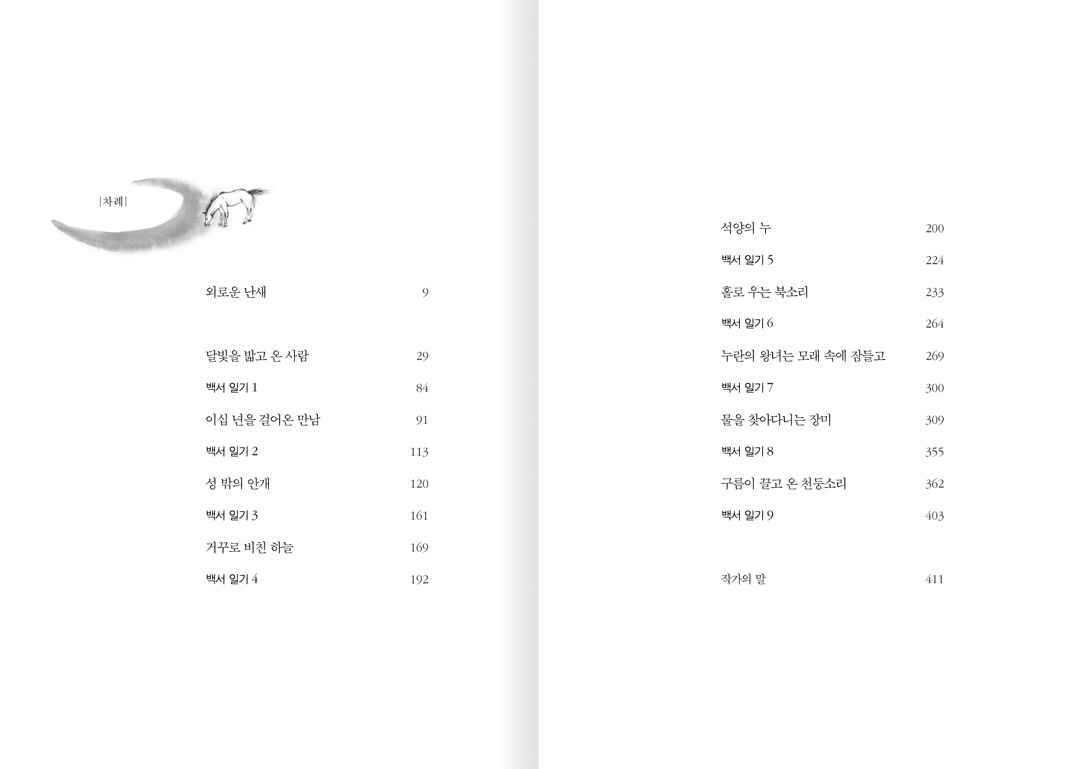 |차례|

외로운 난새 9

달빛을 밟고 온 사람 29

백서 일기 1 84

이십 년을 걸어온 만남 91

백서 일기 2 113

성 밖의 안개 120

백서 일기 3 161

거꾸로 비친 하늘 169

백서 일기 4 192

석양의 누 200

백서 일기 5 224

홀로 우는 북소리 233

백서 일기 6 264

누란의 왕녀는 모래 속에 잠들고 269

백서 일기 7 300

물을 찾아다니는 장미 309

백서 일기 8 355

구름이 끌고 온 천둥소리 362

백서 일기 9 403

작가의 말 411